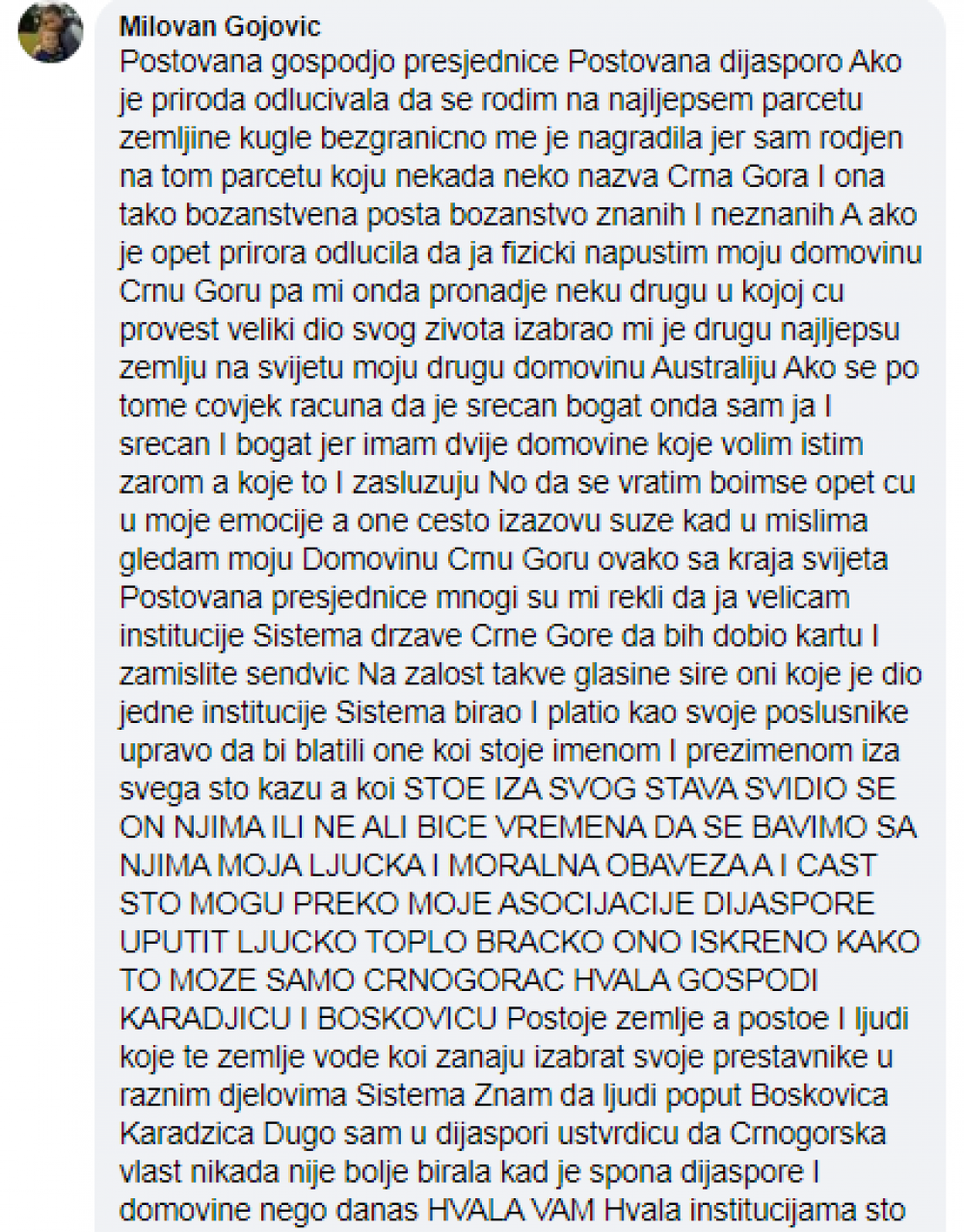 Milovan Gojovic
Postovana gospodjo presjednice Postovana dijasporo Ako je priroda odlucivala da se rodim na najljepsem parcetu zemljine kugle bezgranicno me je nagradila jer sam rodjen na tom parcetu koju nekada neko nazva Crna Gora I ona tako bozanstvena posta bozanstvo znanih I neznanih A ako je opet prirora odlucila da ja fizicki napustim moju domovinu Crnu Goru pa mi onda pronadje neku drugu u kojoj cu provest veliki dio svog zivota izabrao mi je drugu najljepsu zemlju na svijetu moju drugu domovinu Australiju Ako se po tome covjek racuna da je srecan bogat onda sam ja I srecan I bogat jer imam dvije domovine koje volim istim zarom a koje to I zasluzuju No da se vratim boimse opet cu u moje emocije a one cesto izazovu suze kad u mislima gledam moju Domovinu Crnu Goru ovako sa kraja svijeta Postovana presjednice mnogi su mi rekli da ja velicam institucije Sistema drzave Crne Gore da bih dobio kartu I zamislite sendvic Na zalost takve glasine sire oni koje je dio jedne institucije Sistema birao I platio kao svoje poslusnike upravo da bi blatili one koi stoje imenom I prezimenom iza svega sto kazu a koi STOE IZA SVOG STAVA SVIDIO SE ON NJIMA ILI NE ALI BICE VREMENA DA SE BAVIMO SA NJIMA MOJA LJUCKA I MORALNA OBAVEZA A I CAST STO MOGU PREKO MOJE ASOCIJACIJE DIJASPORE UPUTIT LJUCKO TOPLO BRACKO ONO ISKRENO KAKO TO MOZE SAMO CRNOGORAC HVALA GOSPODI KARADJICU I BOSKOVICU Postoje zemlje a postoe I ljudi koje te zemlje vode koi zanaju izabrat svoje prestavnike u raznim djelovima Sistema Znam da ljudi poput Boskovica Karadzica Dugo sam u dijaspori ustvrdicu da Crnogorska vlast nikada nije bolje birala kad je spona dijaspore I domovine nego danas HVALA VAM Hvala institucijama sto